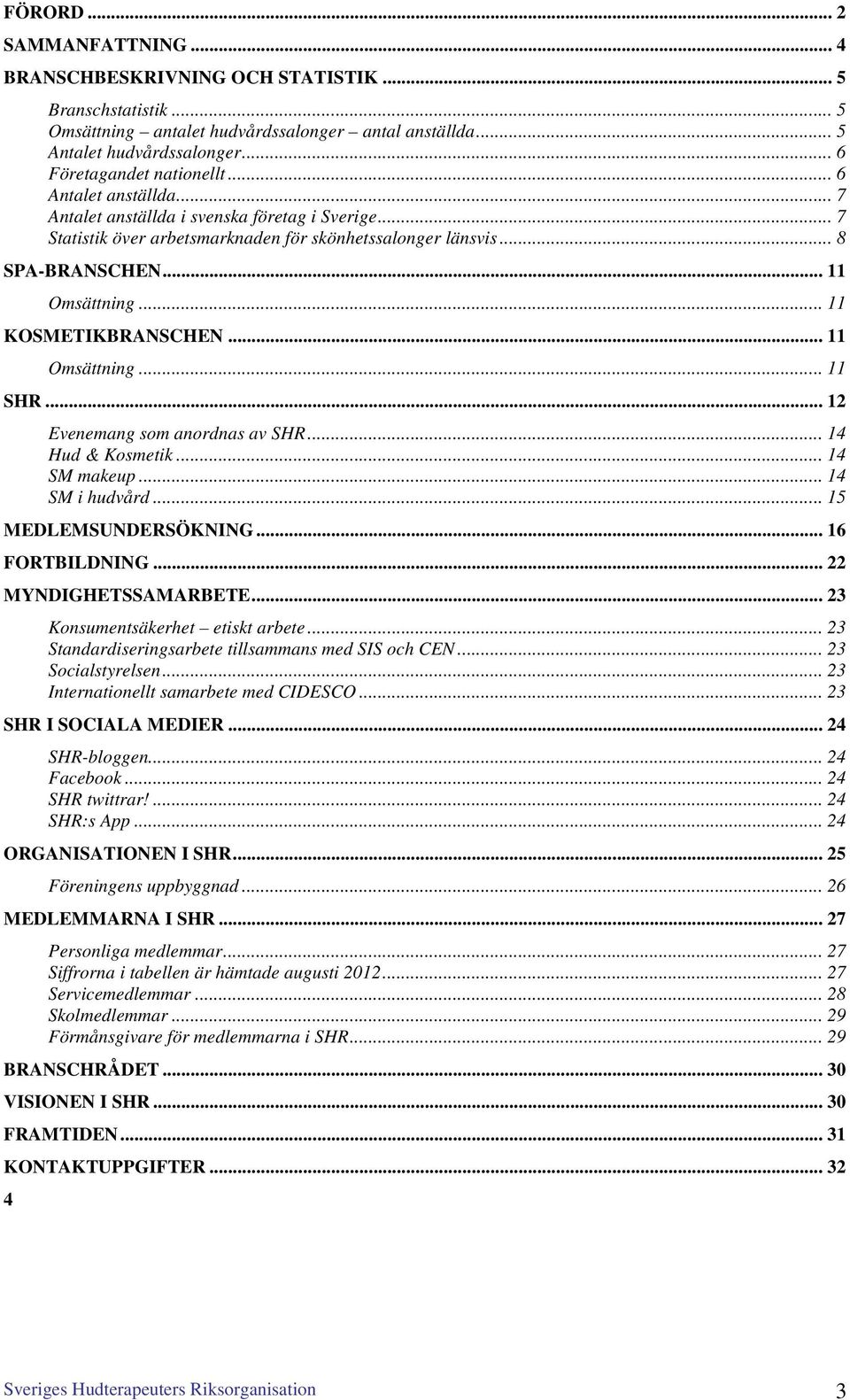 FÖRORD ... 2
SAMMANFATTNING ... 4
BRANSCHBESKRIVNING OCH STATISTIK ... 5
Branschstatistik ... 5
Omsättning – antalet hudvårdssalonger – antal anställda ... 5
Antalet hudvårdssalonger ... 6
Företagandet nationellt ... 6
Antalet anställda ... 7
Antalet anställda i svenska företag i Sverige ... 7
Statistik över arbetsmarknaden för skönhetssalonger länsvis ... 8
SPA-BRANSCHEN ... 11
Omsättning ... 11
KOSMETIKBRANSCHEN ... 11
Omsättning ... 11
SHR ... 12
Evenemang som anordnas av SHR ... 14
Hud & Kosmetik ... 14
SM makeup ... 14
SM i hudvård ... 15
MEDLEMSUNDERSÖKNING ... 16
FORTBILDNING ... 22
MYNDIGHETSSAMARBETE ... 23
Konsumentsäkerhet – etiskt arbete ... 23
Standardiseringsarbete tillsammans med SIS och CEN ... 23
Socialstyrelsen ... 23
Internationellt samarbete med CIDESCO ... 23
SHR I SOCIALA MEDIER ... 24
SHR-bloggen ... 24
Facebook ... 24
SHR twittrar! ... 24
SHR:s App ... 24
ORGANISATIONEN I SHR ... 25
Föreningens uppbyggnad ... 26
MEDLEMMARNA I SHR ... 27
Personliga medlemmar ... 27
Siffrorna i tabellen är hämtade augusti 2012 ... 27
Servicemedlemmar ... 28
Skolmedlemmar ... 29
Förmånsgivare för medlemmarna i SHR ... 29
BRANSCHRÅDET ... 30
VISIONEN I SHR ... 30
FRAMTIDEN ... 31
KONTAKTUPPGIFTER ... 32
4

Sveriges Hudterapeuters Riksorganisation 3